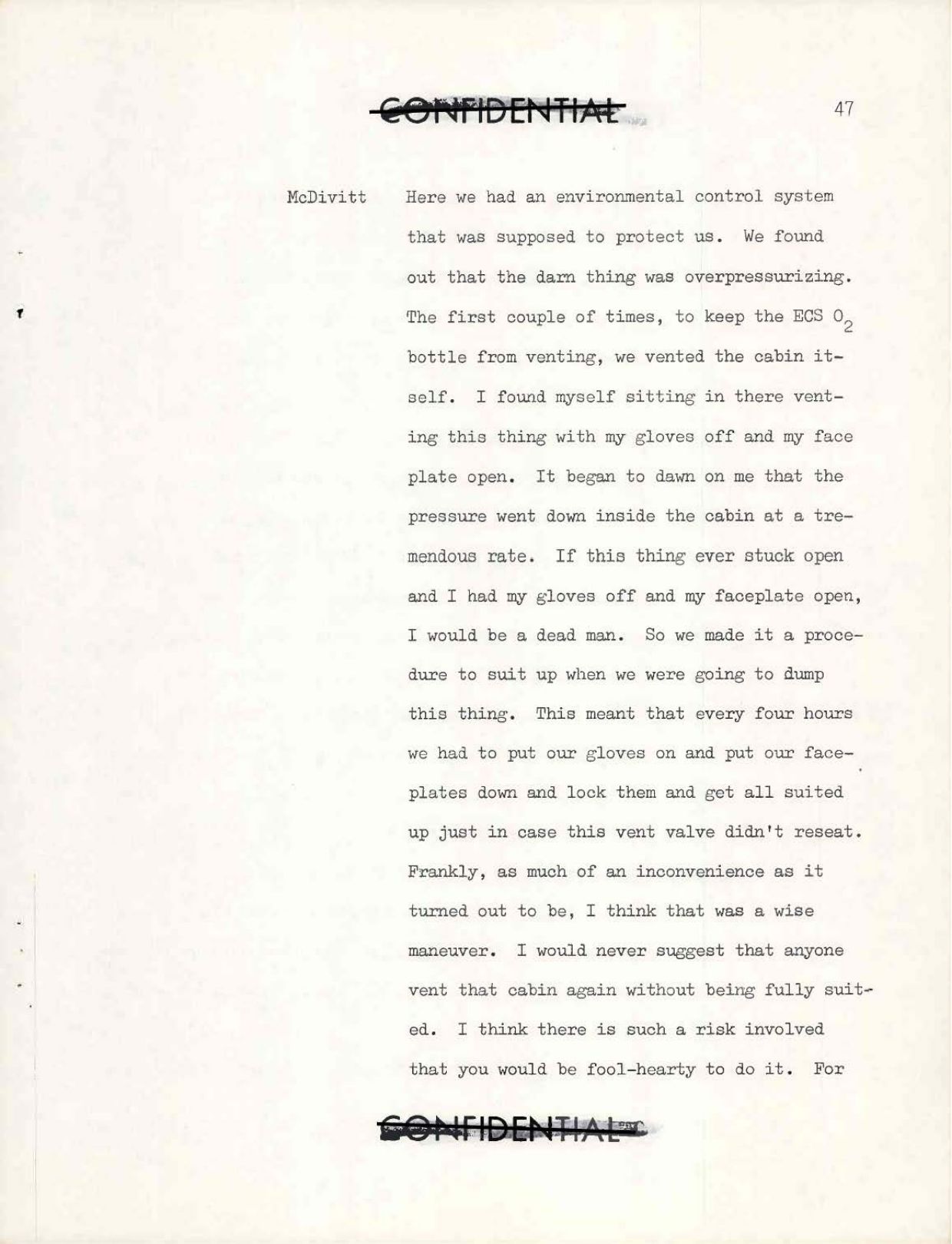 CONFIDENTIAL

47

McDivitt Here we had an environmental control system that was supposed to protect us. We found out that the darn thing was overpressurizing. The first couple of times, to keep the ECS $O_2$ bottle from venting, we vented the cabin itself. I found myself sitting in there venting this thing with my gloves off and my face plate open. It began to dawn on me that the pressure went down inside the cabin at a tremendous rate. If this thing ever stuck open and I had my gloves off and my faceplate open, I would be a dead man. So we made it a procedure to suit up when we were going to dump this thing. This meant that every four hours we had to put our gloves on and put our faceplates down and lock them and get all suited up just in case this vent valve didn't reseat. Frankly, as much of an inconvenience as it turned out to be, I think that was a wise maneuver. I would never suggest that anyone vent that cabin again without being fully suited. I think there is such a risk involved that you would be fool-hearty to do it. For

CONFIDENTIAL